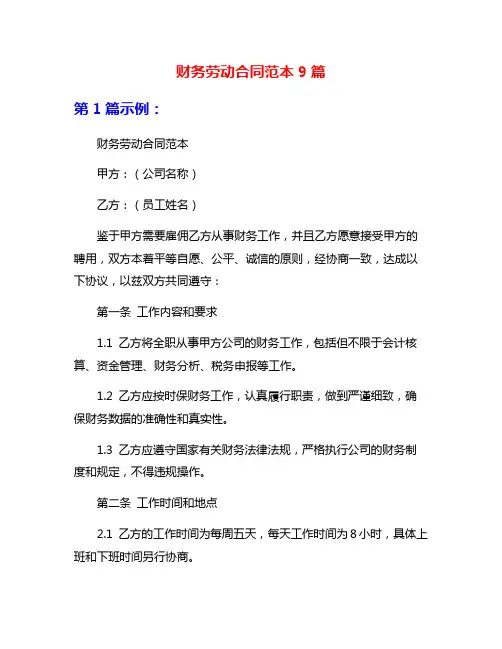 财务劳动合同范本 9 篇

第 1 篇示例：

财务劳动合同范本

甲方：（公司名称）

乙方：（员工姓名）

鉴于甲方需要雇佣乙方从事财务工作，并且乙方愿意接受甲方的聘用，双方本着平等自愿、公平、诚信的原则，经协商一致，达成以下协议，以兹双方共同遵守：

第一条 工作内容和要求

1.1 乙方将全职从事甲方公司的财务工作，包括但不限于会计核算、资金管理、财务分析、税务申报等工作。

1.2 乙方应按时保财务工作，认真履行职责，做到严谨细致，确保财务数据的准确性和真实性。

1.3 乙方应遵守国家有关财务法律法规，严格执行公司的财务制度和规定，不得违规操作。

第二条 工作时间和地点

2.1 乙方的工作时间为每周五天，每天工作时间为 8 小时，具体上班和下班时间另行协商。